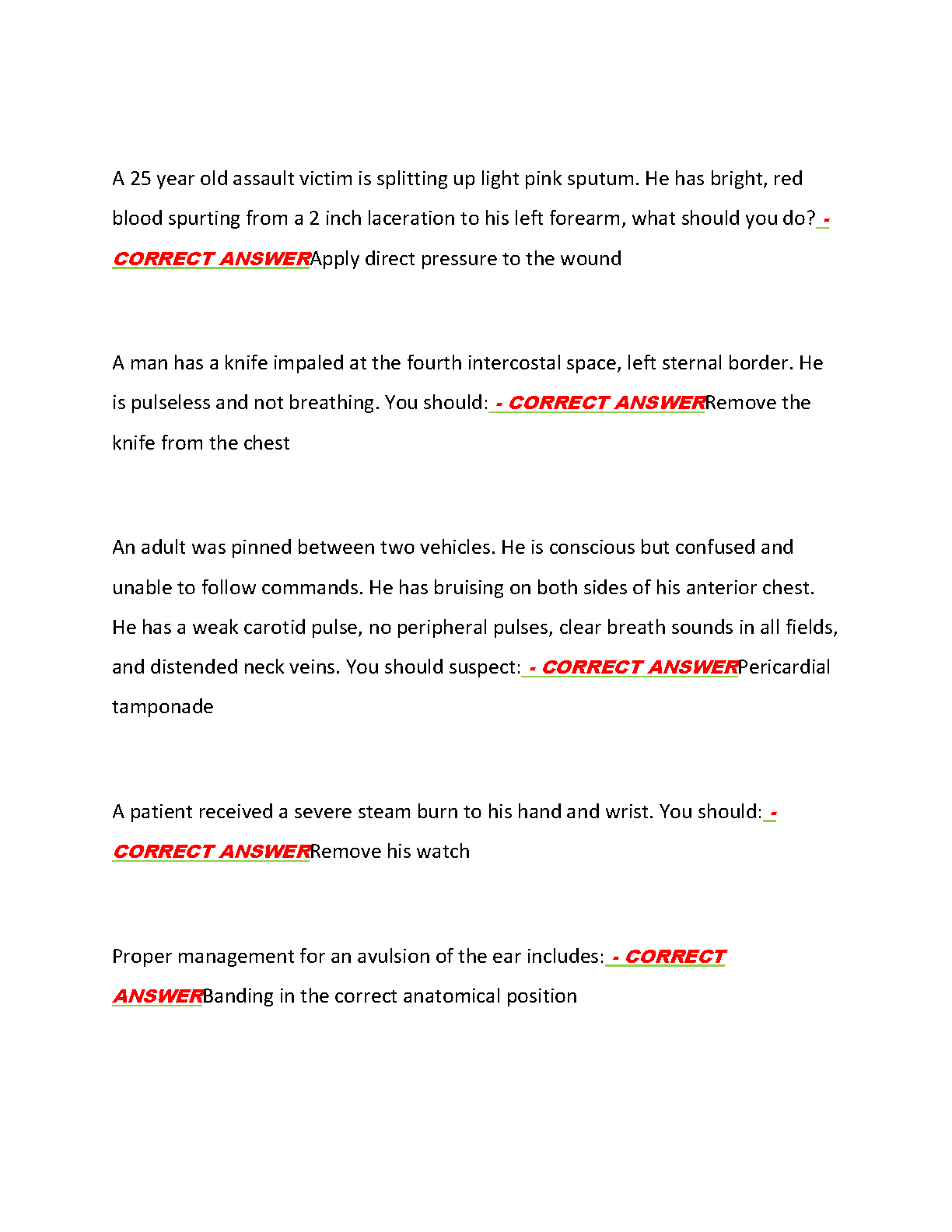 A 25 year old assault victim is splitting up light pink sputum. He has bright, red blood spurting from a 2 inch laceration to his left forearm, what should you do? - CORRECT ANSWERApply direct pressure to the wound

A man has a knife impaled at the fourth intercostal space, left sternal border. He is pulseless and not breathing. You should: - CORRECT ANSWERRemove the knife from the chest

An adult was pinned between two vehicles. He is conscious but confused and unable to follow commands. He has bruising on both sides of his anterior chest. He has a weak carotid pulse, no peripheral pulses, clear breath sounds in all fields, and distended neck veins. You should suspect: - CORRECT ANSWERPericardial tamponade

A patient received a severe steam burn to his hand and wrist. You should: - CORRECT ANSWERRemove his watch

Proper management for an avulsion of the ear includes: - CORRECT ANSWERBanding in the correct anatomical position